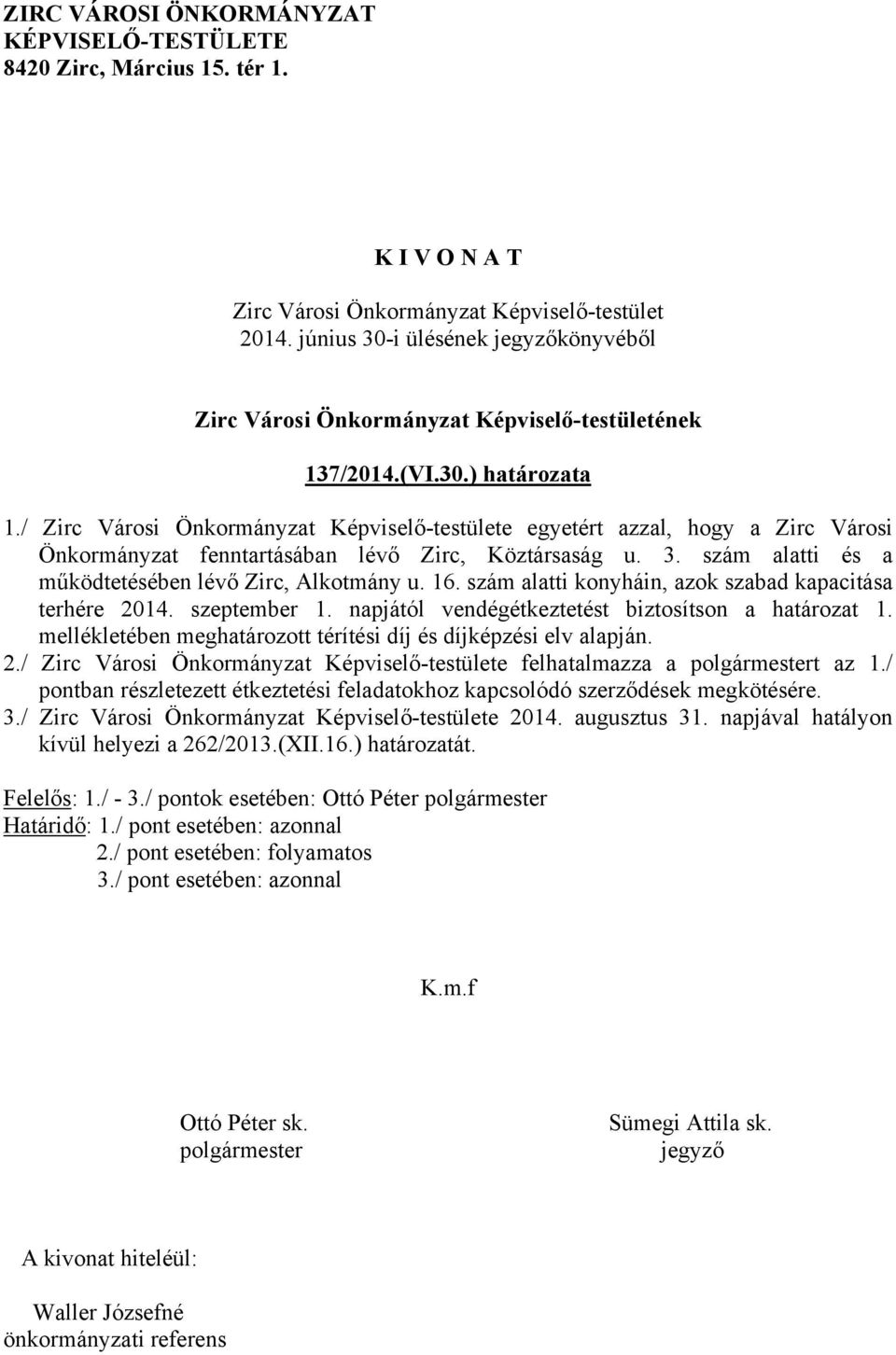 ZIRC VÁROSI ÖNKORMÁNYZAT
KÉPVISELŐ-TESTÜLETE
8420 Zirc, Március 15. tér 1.

K I V O N A T

Zirc Városi Önkormányzat Képviselő-testület
2014. június 30-i ülésének jegyzőkönyvéből

Zirc Városi Önkormányzat Képviselő-testületének

137/2014.(VI.30.) határozata

1./ Zirc Városi Önkormányzat Képviselő-testülete egyetért azzal, hogy a Zirc Városi Önkormányzat fenntartásában lévő Zirc, Köztársaság u. 3. szám alatti és a működtetésében lévő Zirc, Alkotmány u. 16. szám alatti konyháin, azok szabad kapacitása terhére 2014. szeptember 1. napjától vendégétkeztetést biztosítson a határozat 1. mellékletében meghatározott térítési díj és díjképzési elv alapján.
2./ Zirc Városi Önkormányzat Képviselő-testülete felhatalmazza a polgármestert az 1./ pontban részletezett étkeztetési feladatokhoz kapcsolódó szerződések megkötésére.
3./ Zirc Városi Önkormányzat Képviselő-testülete 2014. augusztus 31. napjával hatályon kívül helyezi a 262/2013.(XII.16.) határozatát.

Felelős: 1./ - 3./ pontok esetében: Ottó Péter polgármester
Határidő: 1./ pont esetében: azonnal
2./ pont esetében: folyamatos
3./ pont esetében: azonnal

K.m.f

Ottó Péter sk.
polgármester

Sümegi Attila sk.
jegyző

A kivonat hiteléül:

Waller Józsefné
önkormányzati referens